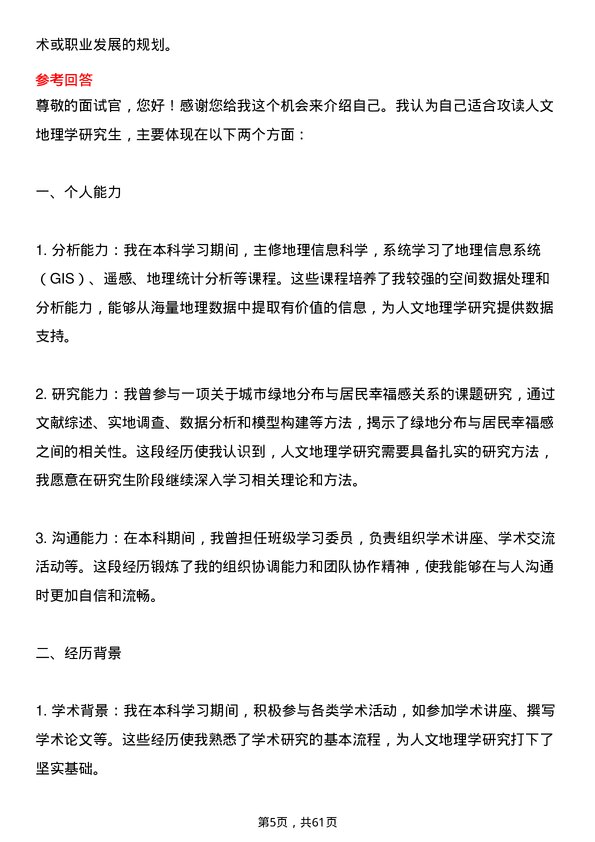 术或职业发展的规划。

参考回答

尊敬的面试官，您好！感谢您给我这个机会来介绍自己。我认为自己适合攻读人文地理学研究生，主要体现在以下两个方面：

一、个人能力

1. 分析能力：我在本科学习期间，主修地理信息科学，系统学习了地理信息系统（GIS）、遥感、地理统计分析等课程。这些课程培养了我较强的空间数据处理和分析能力，能够从海量地理数据中提取有价值的信息，为人文地理学研究提供数据支持。

2. 研究能力：我曾参与一项关于城市绿地分布与居民幸福感关系的课题研究，通过文献综述、实地调查、数据分析和模型构建等方法，揭示了绿地分布与居民幸福感之间的相关性。这段经历使我认识到，人文地理学研究需要具备扎实的研究方法，我愿意在研究生阶段继续深入学习相关理论和方法。

3. 沟通能力：在本科期间，我曾担任班级学习委员，负责组织学术讲座、学术交流活动等。这段经历锻炼了我的组织协调能力和团队协作精神，使我能够在与人沟通时更加自信和流畅。

二、经历背景

1. 学术背景：我在本科学习期间，积极参与各类学术活动，如参加学术讲座、撰写学术论文等。这些经历使我熟悉了学术研究的基本流程，为人文地理学研究打下了坚实基础。

第5页，共61页